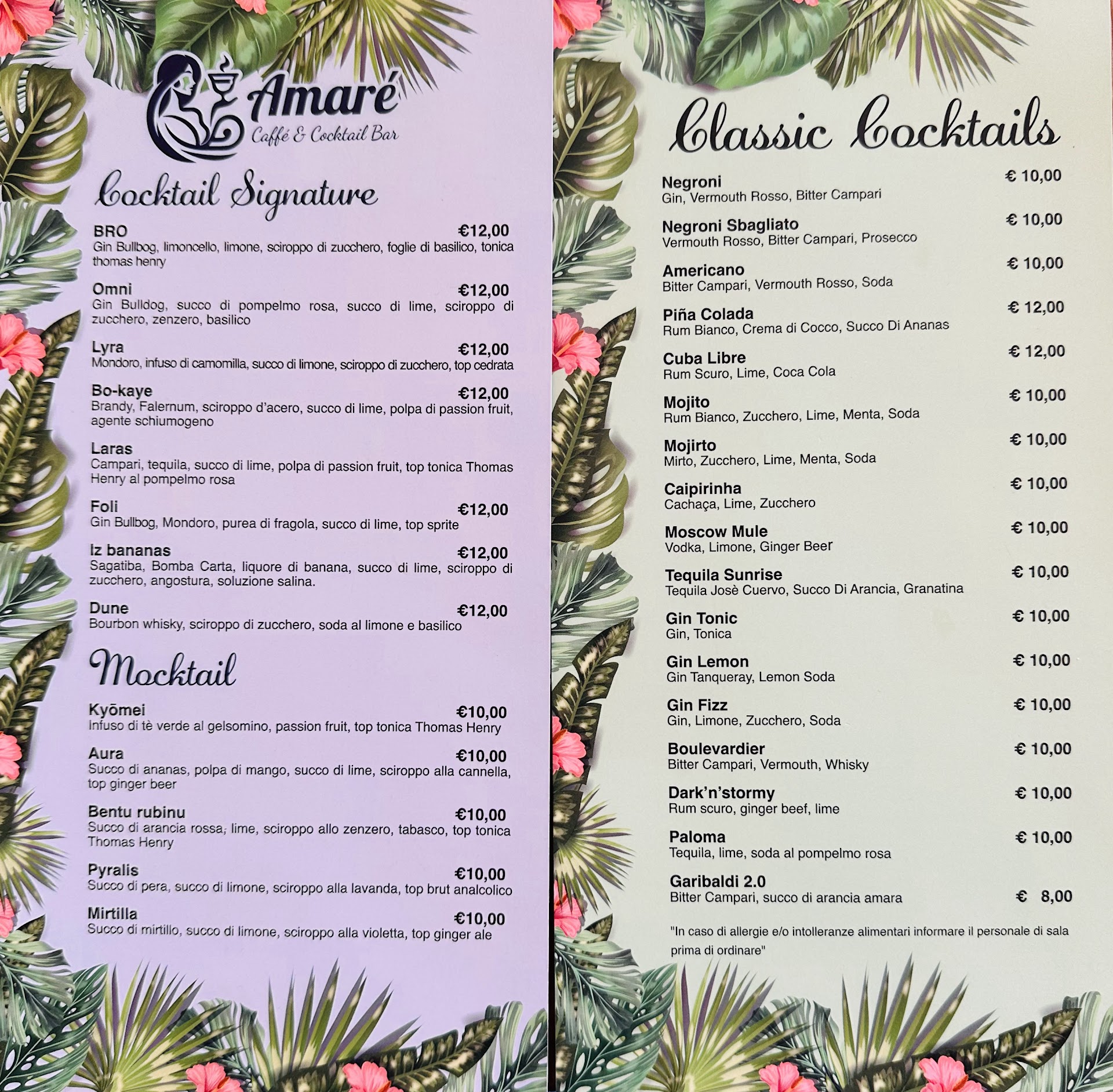 Amaré
Caffé & Cocktail Bar

Cocktail Signature

BRO
€12,00
Gin Bullbog, limoncello, limone, sciroppo di zucchero, foglie di basilico, tonica thomas henry

Omni
€12,00
Gin Bulldog, succo di pompelmo rosa, succo di lime, sciroppo di zucchero, zenzero, basilico

Lyra
€12,00
Mondoro, infuso di camomilla, succo di limone, sciroppo di zucchero, top cedrata

Bo-kaye
€12,00
Brandy, Falernum, sciroppo d'acero, succo di lime, polpa di passion fruit, agente schiumogeno

Laras
Campari, tequila, succo di lime, polpa di passion fruit, top tonica Thomas Henry al pompelmo rosa

Foli
€12,00
Gin Bullbog, Mondoro, purea di fragola, succo di lime, top sprite

Iz bananas
€12,00
Sagatiba, Bomba Carta, liquore di banana, succo di lime, sciroppo di zucchero, angostura, soluzione salina.

Dune
€12,00
Bourbon whisky, sciroppo di zucchero, soda al limone e basilico

Mocktail

Kyōmei
€10,00
Infuso di tè verde al gelsomino, passion fruit, top tonica Thomas Henry

Aura
€10,00
Succo di ananas, polpa di mango, succo di lime, sciroppo alla cannella, top ginger beer

Bentu rubinu
€10,00
Succo di arancia rossa, lime, sciroppo allo zenzero, tabasco, top tonica Thomas Henry

Pyralis
€10,00
Succo di pera, succo di limone, sciroppo alla lavanda, top brut analcolico

Mirtilla
€10,00
Succo di mirtillo, succo di limone, sciroppo alla violetta, top ginger ale

Classic Cocktails

Negroni
€ 10,00
Gin, Vermouth Rosso, Bitter Campari

Negroni Sbagliato
€ 10,00
Vermouth Rosso, Bitter Campari, Prosecco

Americano
€ 10,00
Bitter Campari, Vermouth Rosso, Soda

Piña Colada
€ 12,00
Rum Bianco, Crema di Cocco, Succo Di Ananas

Cuba Libre
€ 12,00
Rum Scuro, Lime, Coca Cola

Mojito
€ 10,00
Rum Bianco, Zucchero, Lime, Menta, Soda

Mojirto
€ 10,00
Mirto, Zucchero, Lime, Menta, Soda

Caipirinha
€ 10,00
Cachaça, Lime, Zucchero

Moscow Mule
€ 10,00
Vodka, Limone, Ginger Beer

Tequila Sunrise
€ 10,00
Tequila Josè Cuervo, Succo Di Arancia, Granatina

Gin Tonic
€ 10,00
Gin, Tonica

Gin Lemon
€ 10,00
Gin Tanqueray, Lemon Soda

Gin Fizz
€ 10,00
Gin, Limone, Zucchero, Soda

Boulevardier
€ 10,00
Bitter Campari, Vermouth, Whisky

Dark'n'stormy
€ 10,00
Rum scuro, ginger beef, lime

Paloma
€ 10,00
Tequila, lime, soda al pompelmo rosa

Garibaldi 2.0
€ 8,00
Bitter Campari, succo di arancia amara

"In caso di allergie e/o intolleranze alimentari informare il personale di sala prima di ordinare"